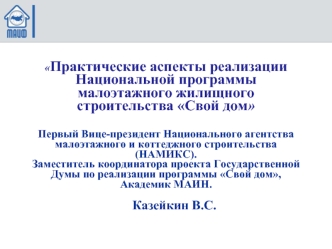 МАИФ

«Практические аспекты реализации Национальной программы малоэтажного жилищного строительства «Свой дом»

Первый Вице-президент Национального агентства малоэтажного и коттеджного строительства (НАМИКС).
Заместитель координатора проекта Государственной Думы по реализации программы «Свой дом», Академик МАИН.

Казейкин В.С.